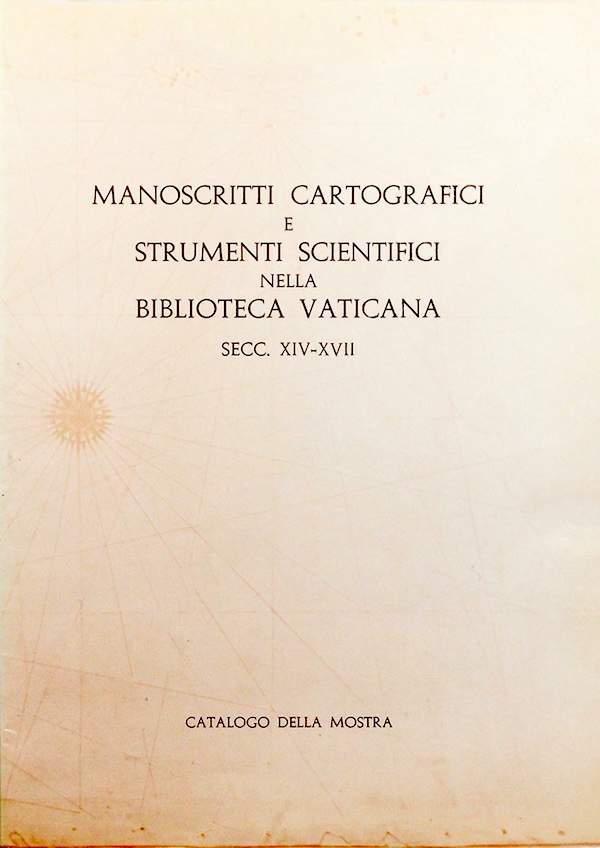 MANOSCRITTI CARTOGRAFICI
E
STRUMENTI SCIENTIFICI
NELLA
BIBLIOTECA VATICANA
SECC. XIV-XVII

CATALOGO DELLA MOSTRA